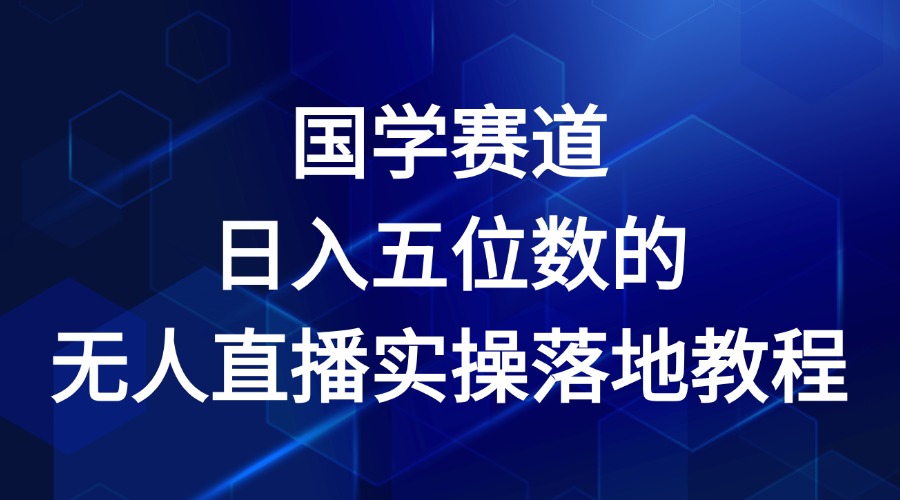 国学赛道
日入五位数的
无人直播实操落地教程